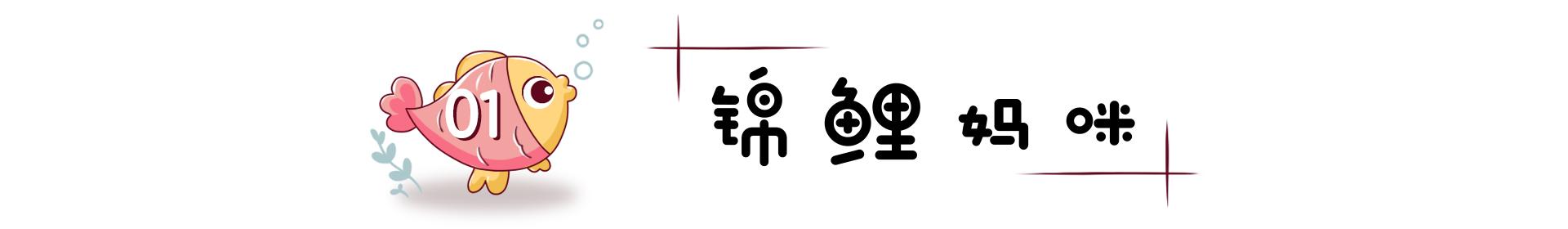 01

锦鲤妈咪